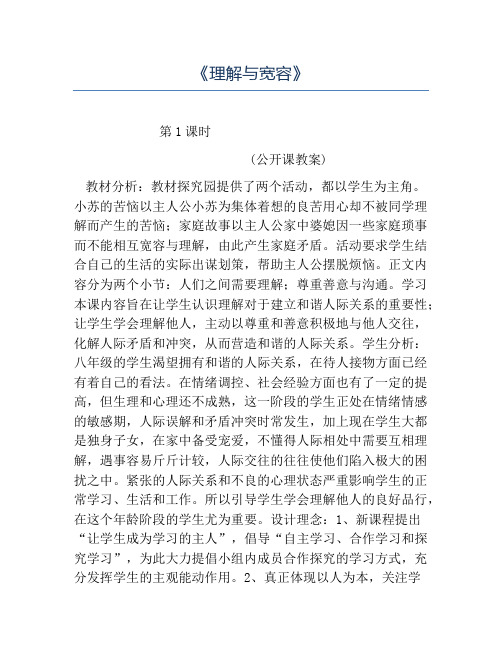 《理解与宽容》

第 1 课时

（公开课教案）

教材分析：教材探究园提供了两个活动，都以学生为主角。小苏的苦恼以主人公小苏为集体着想的良苦用心却不被同学理解而产生的苦恼；家庭故事以主人公家中婆媳因一些家庭琐事而不能相互宽容与理解，由此产生家庭矛盾。活动要求学生结合自己的生活的实际出谋划策，帮助主人公摆脱烦恼。正文内容分为两个小节：人们之间需要理解；尊重善意与沟通。学习本课内容旨在让学生认识理解对于建立和谐人际关系的重要性；让学生学会理解他人，主动以尊重和善意积极地与他人交往，化解人际矛盾和冲突，从而营造和谐的人际关系。学生分析：八年级的学生渴望拥有和谐的人际关系，在待人接物方面已经有着自己的看法。在情绪调控、社会经验方面也有了一定的提高，但生理和心理还不成熟，这一阶段的学生正处在情绪情感的敏感期，人际误解和矛盾冲突时常发生，加上现在学生大都是独身子女，在家中备受宠爱，不懂得人际相处中需要互相理解，遇事容易斤斤计较，人际交往的往往使他们陷入极大的困扰之中。紧张的人际关系和不良的心理状态严重影响学生的正常学习、生活和工作。所以引导学生学会理解他人的良好品行，在这个年龄阶段的学生尤为重要。设计理念：1、新课程提出“让学生成为学习的主人”，倡导“自主学习、合作学习和探究学习”，为此大力提倡小组内成员合作探究的学习方式，充分发挥学生的主观能动作用。2、真正体现以人为本，关注学